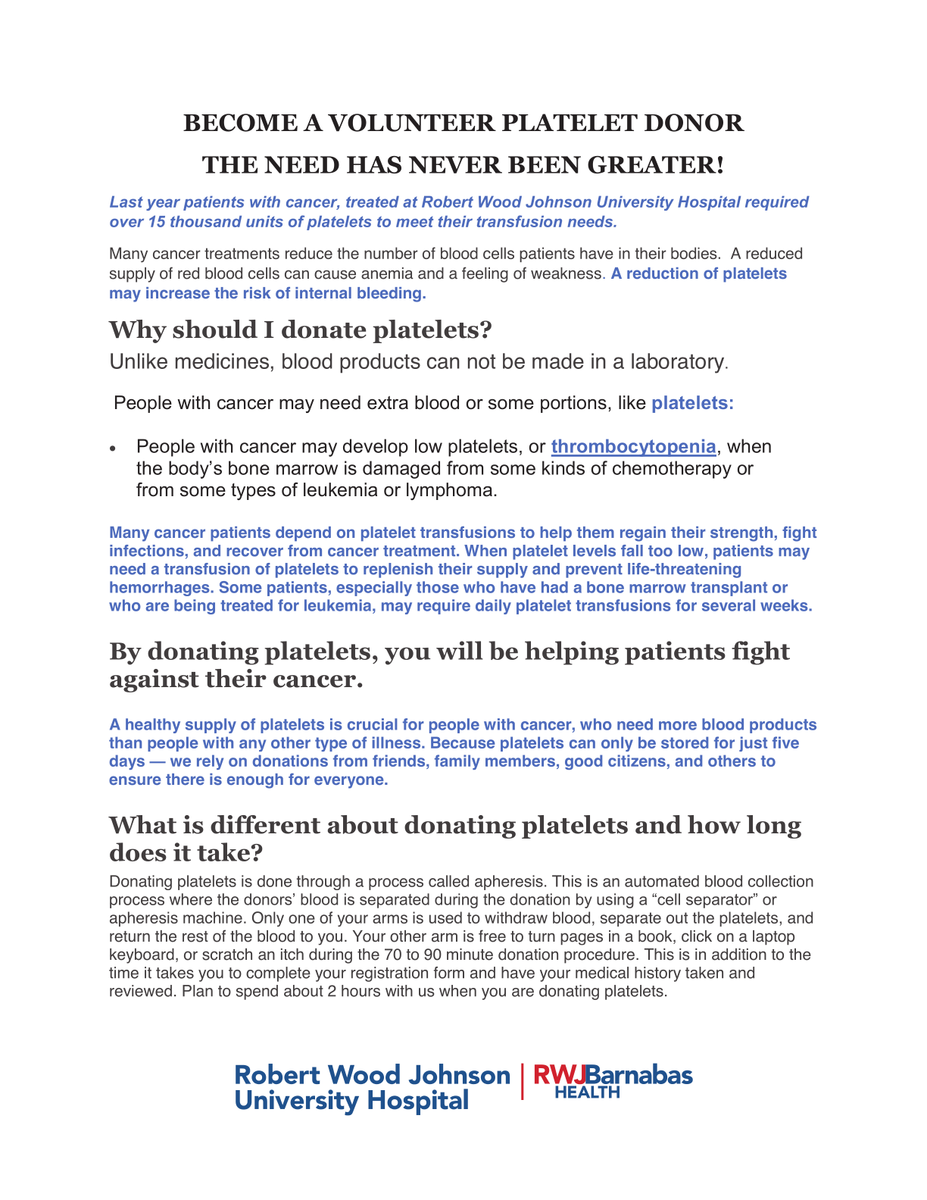 BECOME A VOLUNTEER PLATELET DONOR

THE NEED HAS NEVER BEEN GREATER!

Last year patients with cancer, treated at Robert Wood Johnson University Hospital required over 15 thousand units of platelets to meet their transfusion needs.

Many cancer treatments reduce the number of blood cells patients have in their bodies. A reduced supply of red blood cells can cause anemia and a feeling of weakness. A reduction of platelets may increase the risk of internal bleeding.

Why should I donate platelets?

Unlike medicines, blood products can not be made in a laboratory.

People with cancer may need extra blood or some portions, like platelets:

• People with cancer may develop low platelets, or thrombocytopenia, when the body's bone marrow is damaged from some kinds of chemotherapy or from some types of leukemia or lymphoma.

Many cancer patients depend on platelet transfusions to help them regain their strength, fight infections, and recover from cancer treatment. When platelet levels fall too low, patients may need a transfusion of platelets to replenish their supply and prevent life-threatening hemorrhages. Some patients, especially those who have had a bone marrow transplant or who are being treated for leukemia, may require daily platelet transfusions for several weeks.

By donating platelets, you will be helping patients fight against their cancer.

A healthy supply of platelets is crucial for people with cancer, who need more blood products than people with any other type of illness. Because platelets can only be stored for just five days — we rely on donations from friends, family members, good citizens, and others to ensure there is enough for everyone.

What is different about donating platelets and how long does it take?

Donating platelets is done through a process called apheresis. This is an automated blood collection process where the donors' blood is separated during the donation by using a "cell separator" or apheresis machine. Only one of your arms is used to withdraw blood, separate out the platelets, and return the rest of the blood to you. Your other arm is free to turn pages in a book, click on a laptop keyboard, or scratch an itch during the 70 to 90 minute donation procedure. This is in addition to the time it takes you to complete your registration form and have your medical history taken and reviewed. Plan to spend about 2 hours with us when you are donating platelets.

Robert Wood Johnson University Hospital | RWJBarnabas HEALTH